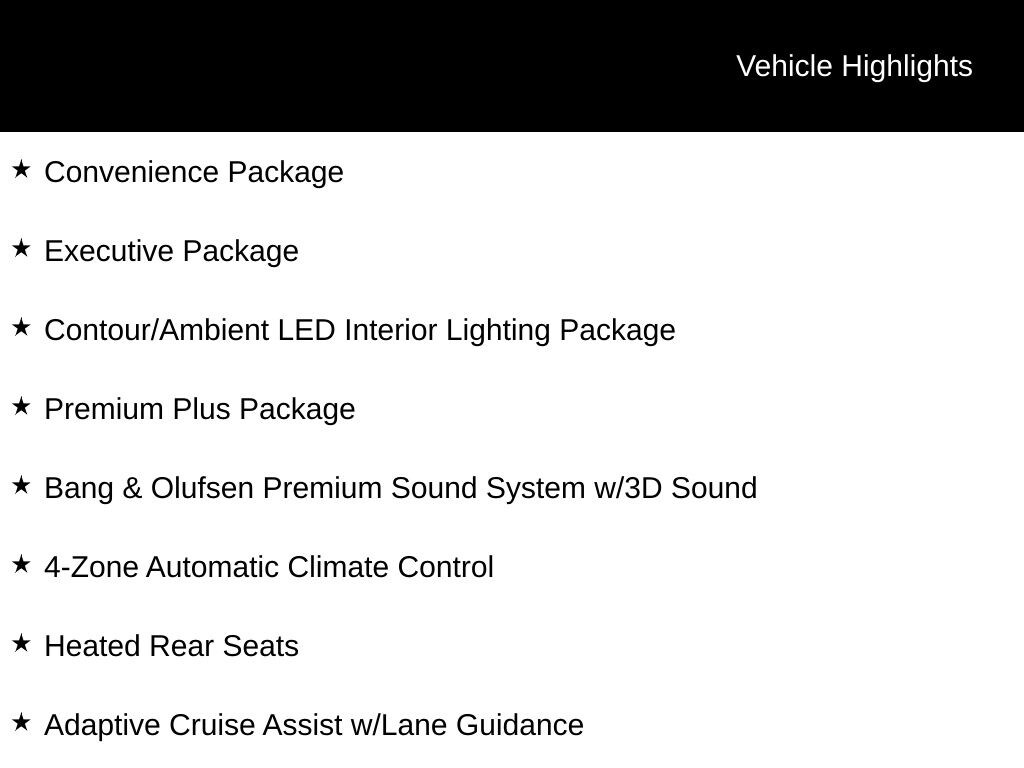 Vehicle Highlights

★ Convenience Package

★ Executive Package

★ Contour/Ambient LED Interior Lighting Package

★ Premium Plus Package

★ Bang & Olufsen Premium Sound System w/3D Sound

★ 4-Zone Automatic Climate Control

★ Heated Rear Seats

★ Adaptive Cruise Assist w/Lane Guidance